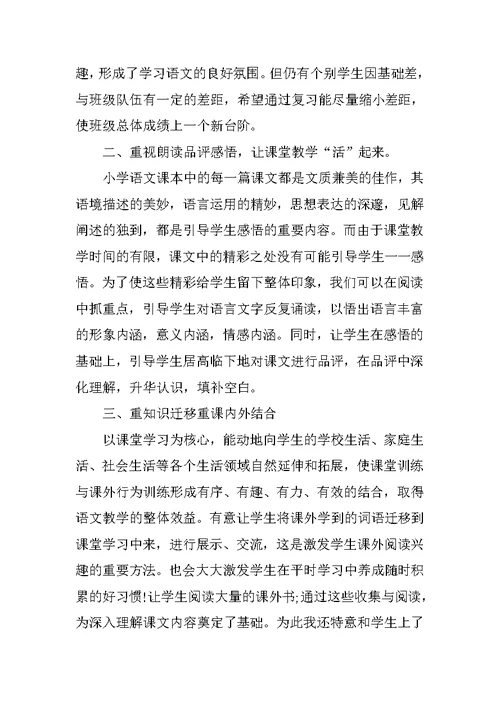 趣，形成了学习语文的良好氛围。但仍有个别学生因基础差，与班级队伍有一定的差距，希望通过复习能尽量缩小差距，使班级总体成绩上一个新台阶。

二、重视朗读品评感悟，让课堂教学“活”起来。

小学语文课本中的每一篇课文都是文质兼美的佳作，其语境描述的美妙，语言运用的精妙，思想表达的深邃，见解阐述的独到，都是引导学生感悟的重要内容。而由于课堂教学时间的有限，课文中的精彩之处没有可能引导学生一一感悟。为了使这些精彩给学生留下整体印象，我们可以在阅读中抓重点，引导学生对语言文字反复诵读，以悟出语言丰富的形象内涵，意义内涵，情感内涵。同时，让学生在感悟的基础上，引导学生居高临下地对课文进行品评，在品评中深化理解，升华认识，填补空白。

三、重知识迁移重课内外结合

以课堂学习为核心，能动地向学生的学校生活、家庭生活、社会生活等各个生活领域自然延伸和拓展，使课堂训练与课外行为训练形成有序、有趣、有力、有效的结合，取得语文教学的整体效益。有意让学生将课外学到的词语迁移到课堂学习中来，进行展示、交流，这是激发学生课外阅读兴趣的重要方法。也会大大激发学生在平时学习中养成随时积累的好习惯!让学生阅读大量的课外书;通过这些收集与阅读，为深入理解课文内容奠定了基础。为此我还特意和学生上了